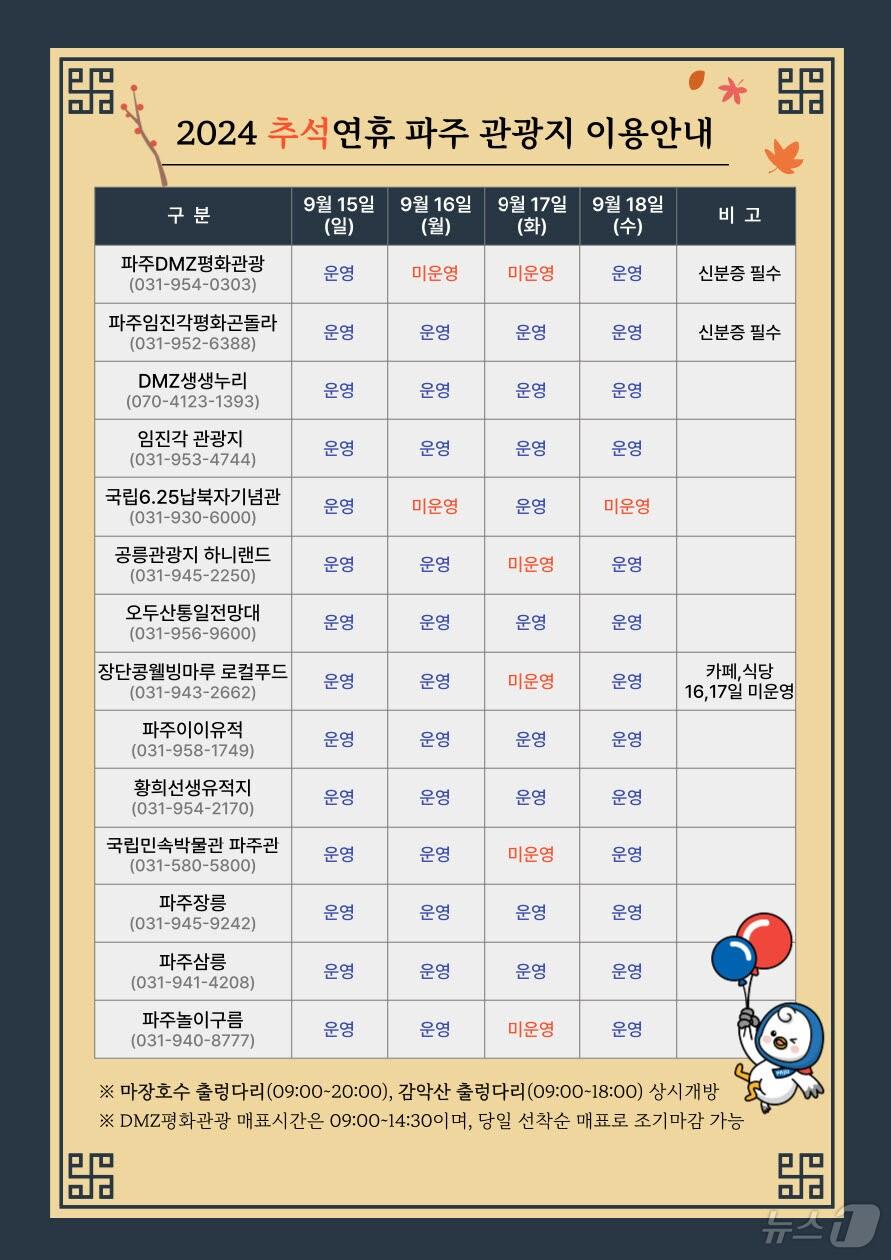 2024 추석연휴 파주 관광지 이용안내

| 구 분 | 9월 15일 (일) | 9월 16일 (월) | 9월 17일 (화) | 9월 18일 (수) | 비 고 |
|---|---|---|---|---|---|
| 파주DMZ평화관광 (031-954-0303) | 운영 | 미운영 | 미운영 | 운영 | 신분증 필수 |
| 파주임진각평화곤돌라 (031-952-6388) | 운영 | 운영 | 운영 | 운영 | 신분증 필수 |
| DMZ생생누리 (070-4123-1393) | 운영 | 운영 | 운영 | 운영 | |
| 임진각 관광지 (031-953-4744) | 운영 | 운영 | 운영 | 운영 | |
| 국립6.25납북자기념관 (031-930-6000) | 운영 | 미운영 | 운영 | 미운영 | |
| 공릉관광지 하니랜드 (031-945-2250) | 운영 | 운영 | 미운영 | 운영 | |
| 오두산통일전망대 (031-956-9600) | 운영 | 운영 | 운영 | 운영 | |
| 장단콩웰빙마루 로컬푸드 (031-943-2662) | 운영 | 운영 | 미운영 | 운영 | 카페,식당 16,17일 미운영 |
| 파주이이유적 (031-958-1749) | 운영 | 운영 | 운영 | 운영 | |
| 황희선생유적지 (031-954-2170) | 운영 | 운영 | 운영 | 운영 | |
| 국립민속박물관 파주관 (031-580-5800) | 운영 | 운영 | 미운영 | 운영 | |
| 파주장릉 (031-945-9242) | 운영 | 운영 | 운영 | 운영 | |
| 파주삼릉 (031-941-4208) | 운영 | 운영 | 운영 | 운영 | |
| 파주놀이구름 (031-940-8777) | 운영 | 운영 | 미운영 | 운영 | |

※ 마장호수 출렁다리(09:00~20:00), 감악산 출렁다리(09:00~18:00) 상시개방
※ DMZ평화관광 매표시간은 09:00~14:30이며, 당일 선착순 매표로 조기마감 가능

뉴스1